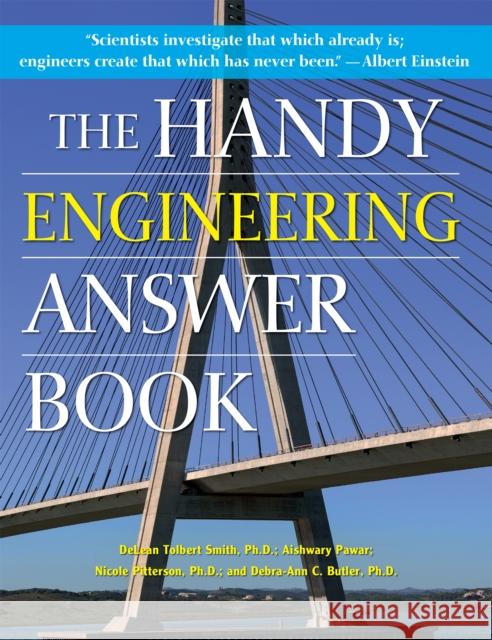 "Scientists investigate that which already is; engineers create that which has never been." —Albert Einstein

THE HANDY ENGINEERING ANSWER BOOK

DeLean Tolbert Smith, Ph.D.; Aishwary Pawar; Nicole Pitterson, Ph.D.; and Debra-Ann C. Butler, Ph.D.